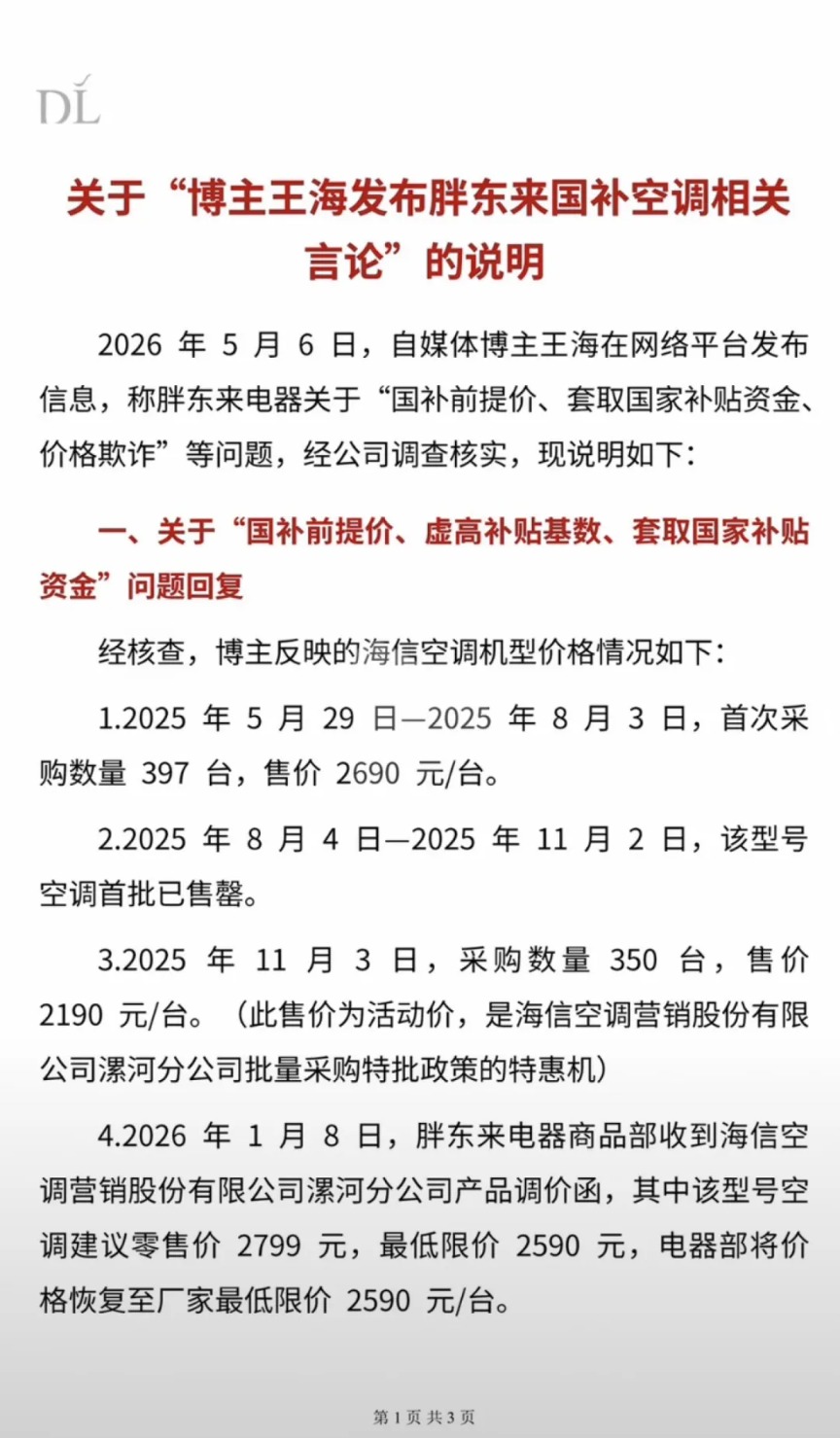 DL

关于“博主王海发布胖东来国补空调相关言论”的说明

2026 年 5 月 6 日，自媒体博主王海在网络平台发布信息，称胖东来电器关于“国补前提价、套取国家补贴资金、价格欺诈”等问题，经公司调查核实，现说明如下：

一、关于“国补前提价、虚高补贴基数、套取国家补贴资金”问题回复

经核查，博主反映的海信空调机型价格情况如下：

1.2025 年 5 月 29 日—2025 年 8 月 3 日，首次采购数量 397 台，售价 2690 元/台。

2.2025 年 8 月 4 日—2025 年 11 月 2 日，该型号空调首批已售罄。

3.2025 年 11 月 3 日，采购数量 350 台，售价 2190 元/台。（此售价为活动价，是海信空调营销股份有限公司漯河分公司批量采购特批政策的特惠机）

4.2026 年 1 月 8 日，胖东来电器商品部收到海信空调营销股份有限公司漯河分公司产品调价函，其中该型号空调建议零售价 2799 元，最低限价 2590 元，电器部将价格恢复至厂家最低限价 2590 元/台。

第 1 页 共 3 页